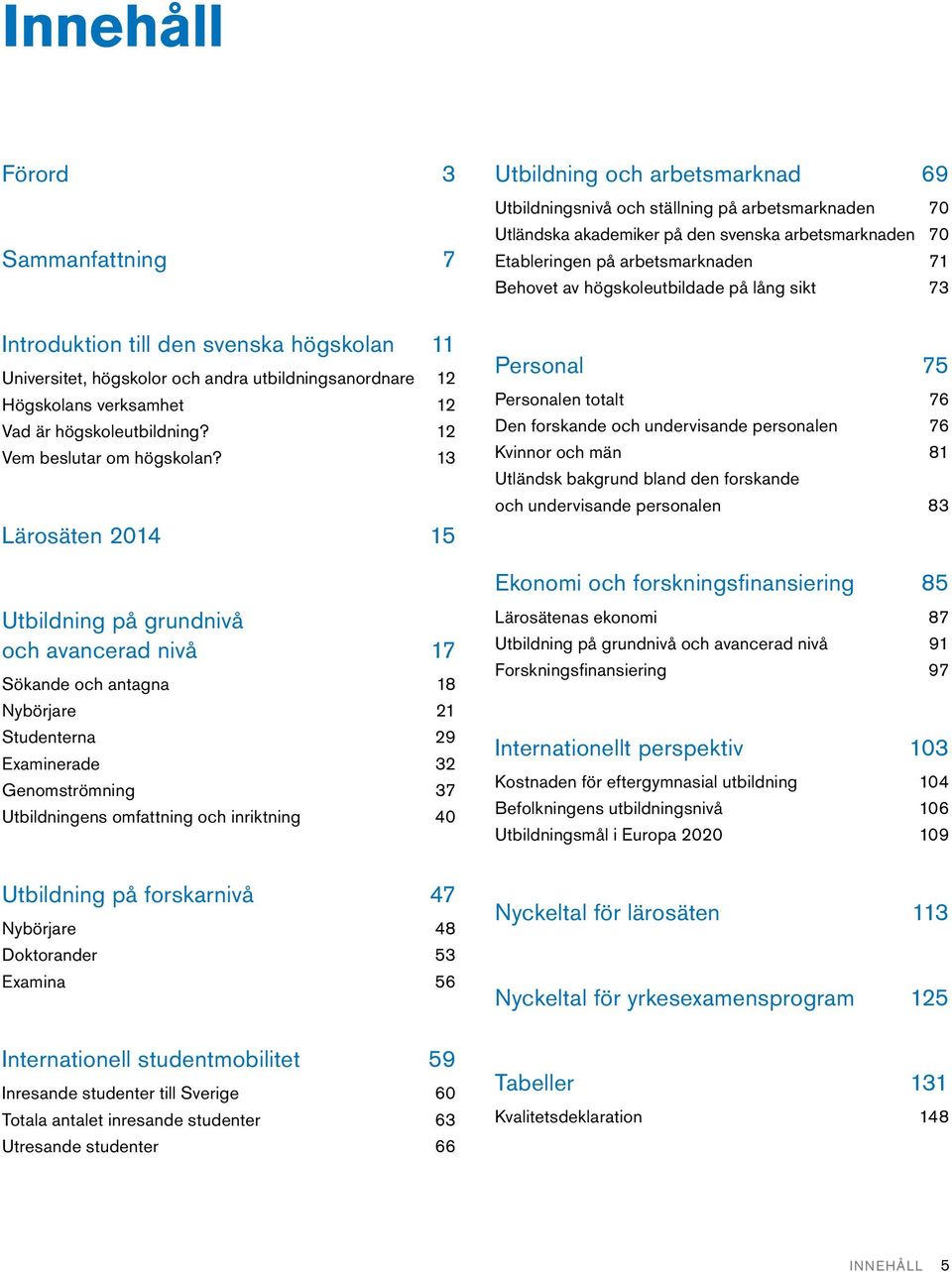 Innehåll

Förord 3

Sammanfattning 7

Introduktion till den svenska högskolan 11
Universitet, högskolor och andra utbildningsanordnare 12
Högskolans verksamhet 12
Vad är högskoleutbildning? 12
Vem beslutar om högskolan? 13

Lärosäten 2014 15

Utbildning på grundnivå och avancerad nivå 17
Sökande och antagna 18
Nybörjare 21
Studenterna 29
Examinerade 32
Genomströmning 37
Utbildningens omfattning och inriktning 40

Utbildning på forskarnivå 47
Nybörjare 48
Doktorander 53
Examina 56

Internationell studentmobilitet 59
Inresande studenter till Sverige 60
Totala antalet inresande studenter 63
Utresande studenter 66

Utbildning och arbetsmarknad 69
Utbildningsnivå och ställning på arbetsmarknaden 70
Utländska akademiker på den svenska arbetsmarknaden 70
Etableringen på arbetsmarknaden 71
Behovet av högskoleutbildade på lång sikt 73

Personal 75
Personalen totalt 76
Den forskande och undervisande personalen 76
Kvinnor och män 81
Utländsk bakgrund bland den forskande och undervisande personalen 83

Ekonomi och forskningsfinansiering 85
Lärosätenas ekonomi 87
Utbildning på grundnivå och avancerad nivå 91
Forskningsfinansiering 97

Internationellt perspektiv 103
Kostnaden för eftergymnasial utbildning 104
Befolkningens utbildningsnivå 106
Utbildningsmål i Europa 2020 109

Nyckeltal för lärosäten 113

Nyckeltal för yrkesexamensprogram 125

Tabeller 131
Kvalitetsdeklaration 148

INNEHÅLL 5